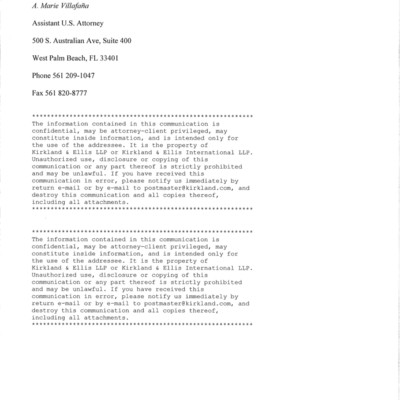 A. Marie Villafaña

Assistant U.S. Attorney

500 S. Australian Ave, Suite 400

West Palm Beach, FL 33401

Phone 561 209-1047

Fax 561 820-8777

***********************************************************
The information contained in this communication is confidential, may be attorney-client privileged, may constitute inside information, and is intended only for the use of the addressee. It is the property of Kirkland & Ellis LLP or Kirkland & Ellis International LLP. Unauthorized use, disclosure or copying of this communication or any part thereof is strictly prohibited and may be unlawful. If you have received this communication in error, please notify us immediately by return e-mail or by e-mail to postmaster@kirkland.com, and destroy this communication and all copies thereof, including all attachments.
***********************************************************

***********************************************************
The information contained in this communication is confidential, may be attorney-client privileged, may constitute inside information, and is intended only for the use of the addressee. It is the property of Kirkland & Ellis LLP or Kirkland & Ellis International LLP. Unauthorized use, disclosure or copying of this communication or any part thereof is strictly prohibited and may be unlawful. If you have received this communication in error, please notify us immediately by return e-mail or by e-mail to postmaster@kirkland.com, and destroy this communication and all copies thereof, including all attachments.
***********************************************************